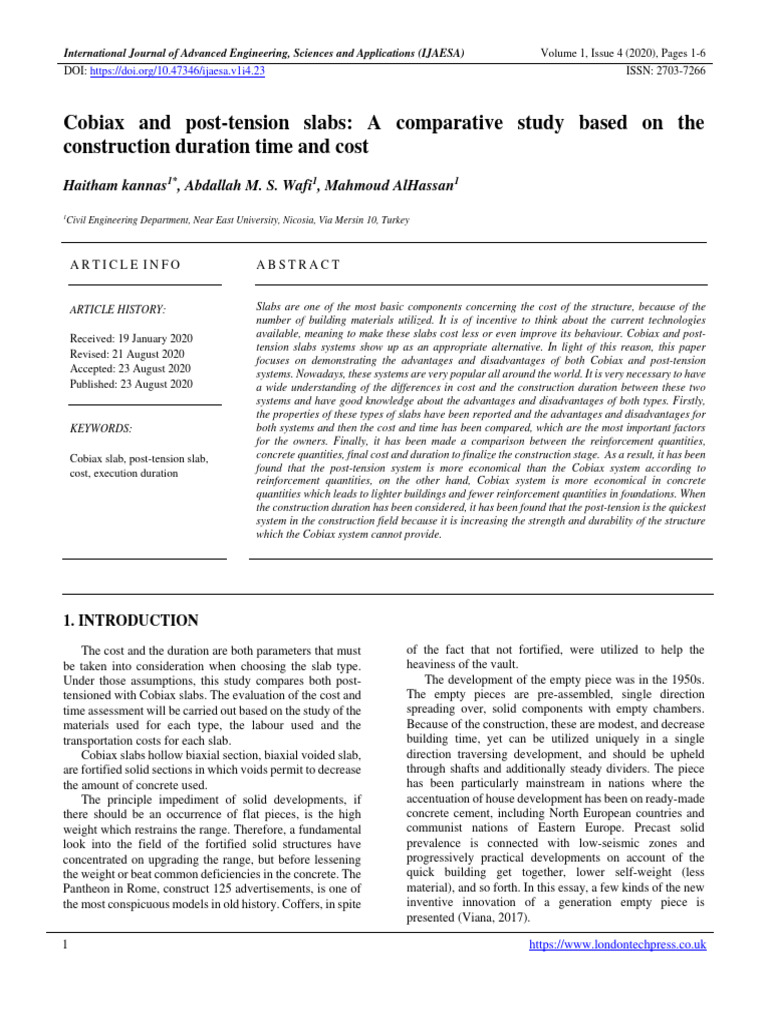 International Journal of Advanced Engineering, Sciences and Applications (IJAESA)
Volume 1, Issue 4 (2020), Pages 1-6
DOI: https://doi.org/10.47346/ijaesa.v1i4.23
ISSN: 2703-7266

Cobiax and post-tension slabs: A comparative study based on the construction duration time and cost

Haitham kannas$^{1*}$, Abdallah M. S. Wafi$^{1}$, Mahmoud AlHassan$^{1}$

$^{1}$Civil Engineering Department, Near East University, Nicosia, Via Mersin 10, Turkey

ARTICLE INFO

ARTICLE HISTORY:

Received: 19 January 2020
Revised: 21 August 2020
Accepted: 23 August 2020
Published: 23 August 2020

KEYWORDS:

Cobiax slab, post-tension slab, cost, execution duration

ABSTRACT

Slabs are one of the most basic components concerning the cost of the structure, because of the number of building materials utilized. It is of incentive to think about the current technologies available, meaning to make these slabs cost less or even improve its behaviour. Cobiax and post-tension slabs systems show up as an appropriate alternative. In light of this reason, this paper focuses on demonstrating the advantages and disadvantages of both Cobiax and post-tension systems. Nowadays, these systems are very popular all around the world. It is very necessary to have a wide understanding of the differences in cost and the construction duration between these two systems and have good knowledge about the advantages and disadvantages of both types. Firstly, the properties of these types of slabs have been reported and the advantages and disadvantages for both systems and then the cost and time has been compared, which are the most important factors for the owners. Finally, it has been made a comparison between the reinforcement quantities, concrete quantities, final cost and duration to finalize the construction stage. As a result, it has been found that the post-tension system is more economical than the Cobiax system according to reinforcement quantities, on the other hand, Cobiax system is more economical in concrete quantities which leads to lighter buildings and fewer reinforcement quantities in foundations. When the construction duration has been considered, it has been found that the post-tension is the quickest system in the construction field because it is increasing the strength and durability of the structure which the Cobiax system cannot provide.

1. INTRODUCTION

The cost and the duration are both parameters that must be taken into consideration when choosing the slab type. Under those assumptions, this study compares both post-tensioned with Cobiax slabs. The evaluation of the cost and time assessment will be carried out based on the study of the materials used for each type, the labour used and the transportation costs for each slab.

Cobiax slabs hollow biaxial section, biaxial voided slab, are fortified solid sections in which voids permit to decrease the amount of concrete used.

The principle impediment of solid developments, if there should be an occurrence of flat pieces, is the high weight which restrains the range. Therefore, a fundamental look into the field of the fortified solid structures have concentrated on upgrading the range, but before lessening the weight or beat common deficiencies in the concrete. The Pantheon in Rome, construct 125 advertisements, is one of the most conspicuous models in old history. Coffers, in spite of the fact that not fortified, were utilized to help the heaviness of the vault.

The development of the empty piece was in the 1950s. The empty pieces are pre-assembled, single direction spreading over, solid components with empty chambers. Because of the construction, these are modest, and decrease building time, yet can be utilized uniquely in a single direction traversing development, and should be upheld through shafts and additionally steady dividers. The piece has been particularly mainstream in nations where the accentuation of house development has been on ready-made concrete cement, including North European countries and communist nations of Eastern Europe. Precast solid prevalence is connected with low-seismic zones and progressively practical developments on account of the quick building get together, lower self-weight (less material), and so forth. In this essay, a few kinds of the new inventive innovation of a generation empty piece is presented (Viana, 2017).

1
https://www.londontechpress.co.uk